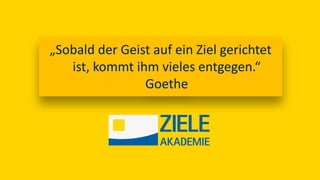 „Sobald der Geist auf ein Ziel gerichtet ist, kommt ihm vieles entgegen.“
Goethe

ZIELE
AKADEMIE